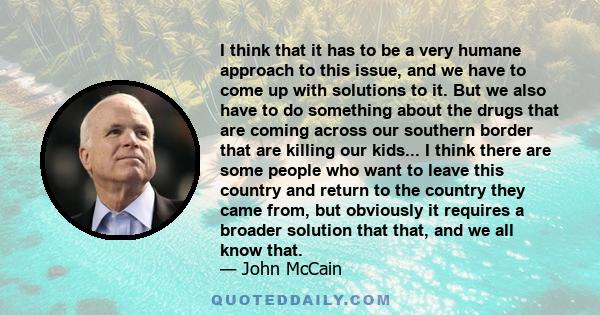 I think that it has to be a very humane approach to this issue, and we have to come up with solutions to it. But we also have to do something about the drugs that are coming across our southern border that are killing our kids... I think there are some people who want to leave this country and return to the country they came from, but obviously it requires a broader solution that that, and we all know that.
— John McCain

QUOTEDDAILY.COM